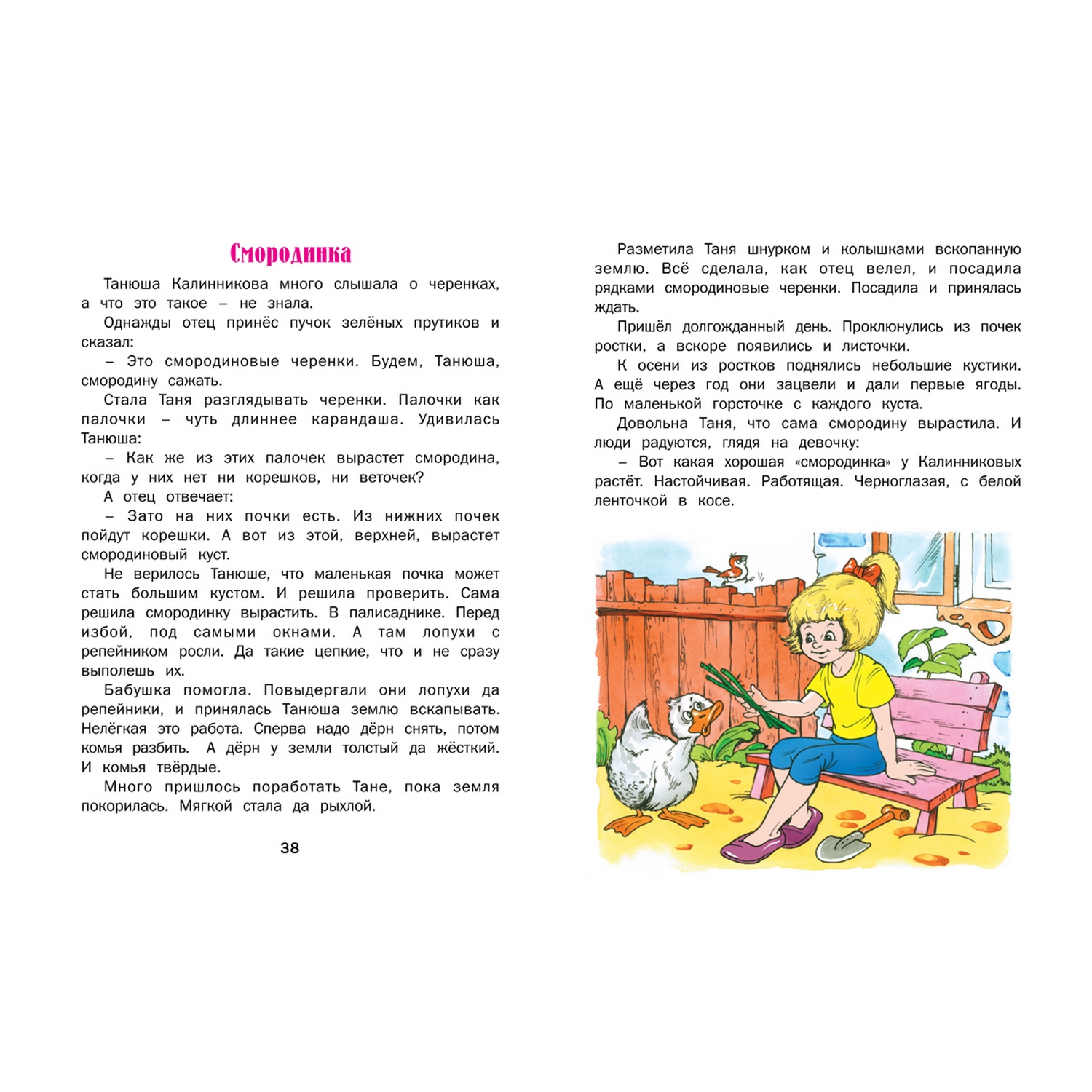 Смородинка

Танюша Калинникова много слышала о черенках, а что это такое – не знала.

Однажды отец принёс пучок зелёных прутиков и сказал:

– Это смородиновые черенки. Будем, Танюша, смородину сажать.

Стала Таня разглядывать черенки. Палочки как палочки – чуть длиннее карандаша. Удивилась Танюша:

– Как же из этих палочек вырастет смородина, когда у них нет ни корешков, ни веточек?

А отец отвечает:

– Зато на них почки есть. Из нижних почек пойдут корешки. А вот из этой, верхней, вырастет смородиновый куст.

Не верилось Танюше, что маленькая почка может стать большим кустом. И решила проверить. Сама решила смородинку вырастить. В палисаднике. Перед избой, под самыми окнами. А там лопухи с репейником росли. Да такие цепкие, что и не сразу выполешь их.

Бабушка помогла. Повыдергали они лопухи да репейники, и принялась Танюша землю вскапывать. Нелёгкая это работа. Сперва надо дёрн снять, потом комья разбить. А дёрн у земли толстый да жёсткий. И комья твёрдые.

Много пришлось поработать Тане, пока земля покорилась. Мягкой стала да рыхлой.

38

Разметила Таня шнурком и колышками вскопанную землю. Всё сделала, как отец велел, и посадила рядками смородиновые черенки. Посадила и принялась ждать.

Пришёл долгожданный день. Проклюнулись из почек ростки, а вскоре появились и листочки.

К осени из ростков поднялись небольшие кустики. А ещё через год они зацвели и дали первые ягоды. По маленькой горсточке с каждого куста.

Довольна Таня, что сама смородину вырастила. И люди радуются, глядя на девочку:

– Вот какая хорошая «смородинка» у Калинниковых растёт. Настойчивая. Работящая. Черноглазая, с белой ленточкой в косе.